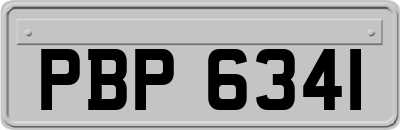 PBP 6341